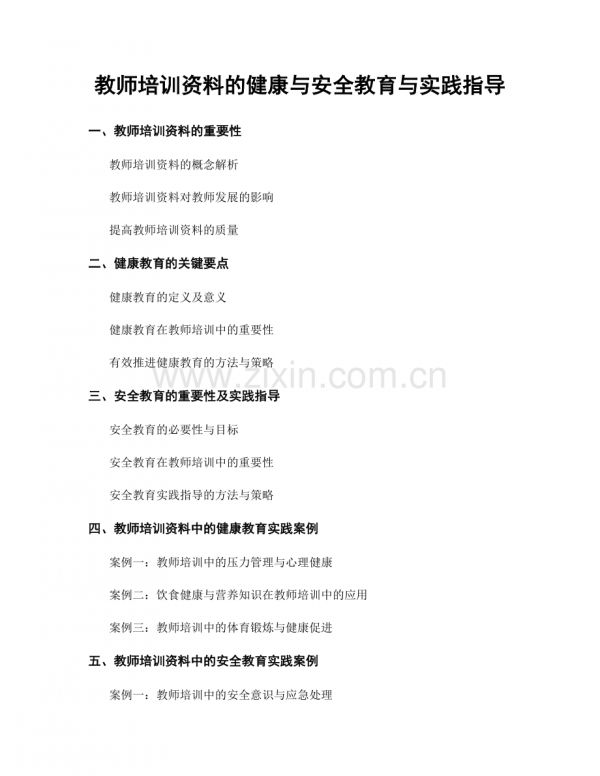 教师培训资料的健康与安全教育与实践指导

一、教师培训资料的重要性

教师培训资料的概念解析

教师培训资料对教师发展的影响

提高教师培训资料的质量

二、健康教育的关键要点

健康教育的定义及意义

健康教育在教师培训中的重要性

有效推进健康教育的方法与策略

www.zixin.com.cn

三、安全教育的重要性及实践指导

安全教育的必要性与目标

安全教育在教师培训中的重要性

安全教育实践指导的方法与策略

四、教师培训资料中的健康教育实践案例

案例一：教师培训中的压力管理与心理健康

案例二：饮食健康与营养知识在教师培训中的应用

案例三：教师培训中的体育锻炼与健康促进

五、教师培训资料中的安全教育实践案例

案例一：教师培训中的安全意识与应急处理